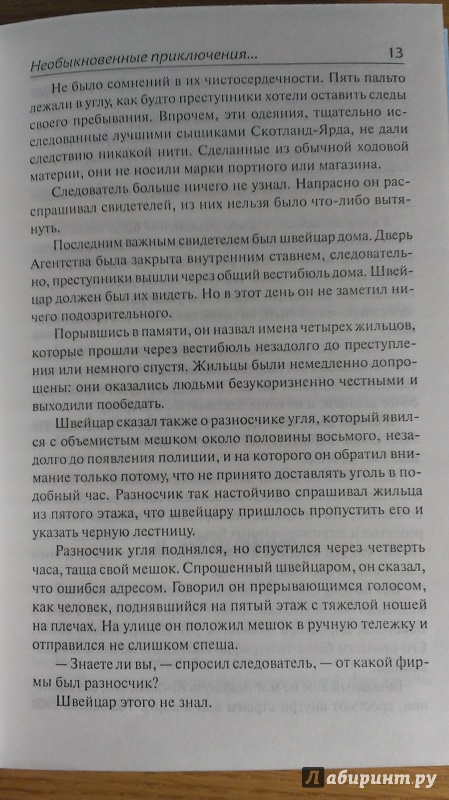 Необыкновенные приключения... 13

Не было сомнений в их чистосердечности. Пять пальто лежали в углу, как будто преступники хотели оставить следы своего пребывания. Впрочем, эти одеяния, тщательно исследованные лучшими сыщиками Скотланд-Ярда, не дали следствию никакой нити. Сделанные из обычной ходовой материи, они не носили марки портного или магазина.

Следователь больше ничего не узнал. Напрасно он расспрашивал свидетелей, из них нельзя было что-либо вытянуть.

Последним важным свидетелем был швейцар дома. Дверь Агентства была закрыта внутренним ставнем, следовательно, преступники вышли через общий вестибюль дома. Швейцар должен был их видеть. Но в этот день он не заметил ничего подозрительного.

Порывшись в памяти, он назвал имена четырех жильцов, которые прошли через вестибюль незадолго до преступления или немного спустя. Жильцы были немедленно допрошены: они оказались людьми безукоризненно честными и выходили пообедать.

Швейцар сказал также о разносчике угля, который явился с объемистым мешком около половины восьмого, незадолго до появления полиции, и на которого он обратил внимание только потому, что не принято доставлять уголь в подобный час. Разносчик так настойчиво спрашивал жильца из пятого этажа, что швейцару пришлось пропустить его и указать черную лестницу.

Разносчик угля поднялся, но спустился через четверть часа, таща свой мешок. Спрошенный швейцаром, он сказал, что ошибся адресом. Говорил он прерывающимся голосом, как человек, поднявшийся на пятый этаж с тяжелой ношей на плечах. На улице он положил мешок в ручную тележку и отправился не слишком спеша.

— Знаете ли вы, — спросил следователь, — от какой фирмы был разносчик?

Швейцар этого не знал.

Лабиринт.ру